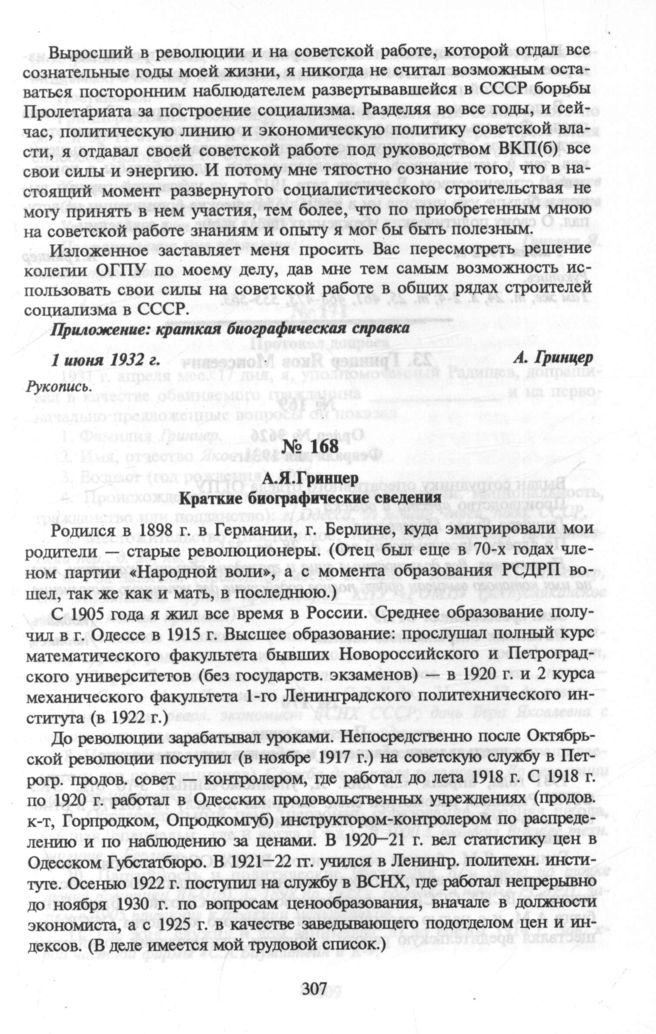 Выросший в революции и на советской работе, которой отдал все сознательные годы моей жизни, я никогда не считал возможным оставаться посторонним наблюдателем развертывавшейся в СССР борьбы Пролетариата за построение социализма. Разделяя во все годы, и сейчас, политическую линию и экономическую политику советской власти, я отдавал своей советской работе под руководством ВКП(б) все свои силы и энергию. И потому мне тягостно сознание того, что в настоящий момент развернутого социалистического строительствая не могу принять в нем участия, тем более, что по приобретенным мною на советской работе знаниям и опыту я мог бы быть полезным.

Изложенное заставляет меня просить Вас пересмотреть решение колегии ОГПУ по моему делу, дав мне тем самым возможность использовать свои силы на советской работе в общих рядах строителей социализма в СССР.

Приложение: краткая биографическая справка

1 июня 1932 г. А. Гринцер

Рукопись.

№ 168

А.Я.Гринцер
Краткие биографические сведения

Родился в 1898 г. в Германии, г. Берлине, куда эмигрировали мои родители — старые революционеры. (Отец был еще в 70-х годах членом партии «Народной воли», а с момента образования РСДРП вошел, так же как и мать, в последнюю.)

С 1905 года я жил все время в России. Среднее образование получил в г. Одессе в 1915 г. Высшее образование: прослушал полный курс математического факультета бывших Новороссийского и Петроградского университетов (без государств. экзаменов) — в 1920 г. и 2 курса механического факультета 1-го Ленинградского политехнического института (в 1922 г.)

До революции зарабатывал уроками. Непосредственно после Октябрьской революции поступил (в ноябре 1917 г.) на советскую службу в Петрогр. продов. совет — контролером, где работал до лета 1918 г. С 1918 г. по 1920 г. работал в Одесских продовольственных учреждениях (продов. к-т, Горпродком, Опродкомгуб) инструктором-контролером по распределению и по наблюдению за ценами. В 1920—21 г. вел статистику цен в Одесском Губстатбюро. В 1921—22 гг. учился в Ленингр. политехн. институте. Осенью 1922 г. поступил на службу в ВСНХ, где работал непрерывно до ноября 1930 г. по вопросам ценообразования, вначале в должности экономиста, а с 1925 г. в качестве заведывающего подотделом цен и индексов. (В деле имеется мой трудовой список.)

307